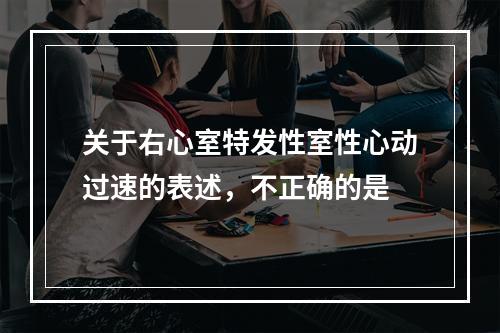 关于右心室特发性室性心动过速的表述，不正确的是